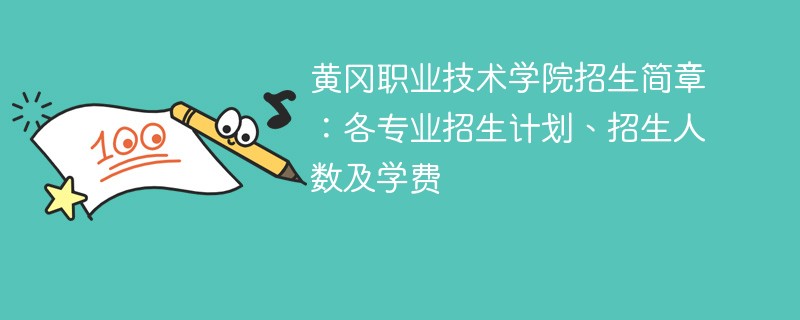 100

黄冈职业技术学院招生简章：各专业招生计划、招生人数及学费